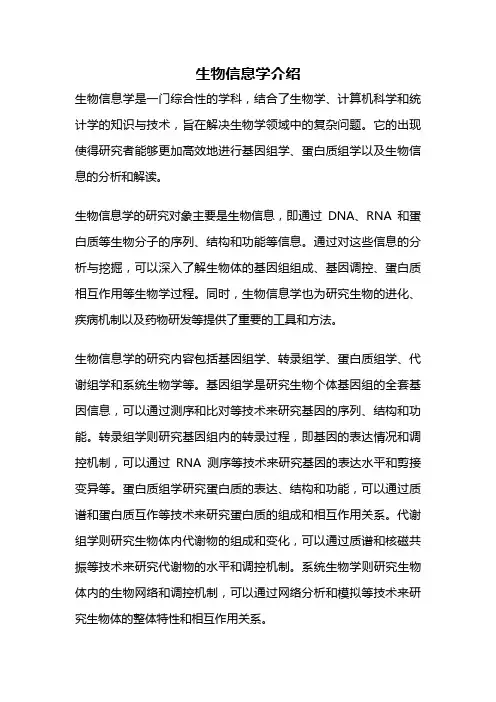 生物信息学介绍

生物信息学是一门综合性的学科，结合了生物学、计算机科学和统计学的知识与技术，旨在解决生物学领域中的复杂问题。它的出现使得研究者能够更加高效地进行基因组学、蛋白质组学以及生物信息的分析和解读。

生物信息学的研究对象主要是生物信息，即通过 DNA、RNA 和蛋白质等生物分子的序列、结构和功能等信息。通过对这些信息的分析与挖掘，可以深入了解生物体的基因组组成、基因调控、蛋白质相互作用等生物学过程。同时，生物信息学也为研究生物的进化、疾病机制以及药物研发等提供了重要的工具和方法。

生物信息学的研究内容包括基因组学、转录组学、蛋白质组学、代谢组学和系统生物学等。基因组学是研究生物个体基因组的全套基因信息，可以通过测序和比对等技术来研究基因的序列、结构和功能。转录组学则研究基因组内的转录过程，即基因的表达情况和调控机制，可以通过 RNA 测序等技术来研究基因的表达水平和剪接变异等。蛋白质组学研究蛋白质的表达、结构和功能，可以通过质谱和蛋白质互作等技术来研究蛋白质的组成和相互作用关系。代谢组学则研究生物体内代谢物的组成和变化，可以通过质谱和核磁共振等技术来研究代谢物的水平和调控机制。系统生物学则研究生物体内的生物网络和调控机制，可以通过网络分析和模拟等技术来研究生物体的整体特性和相互作用关系。